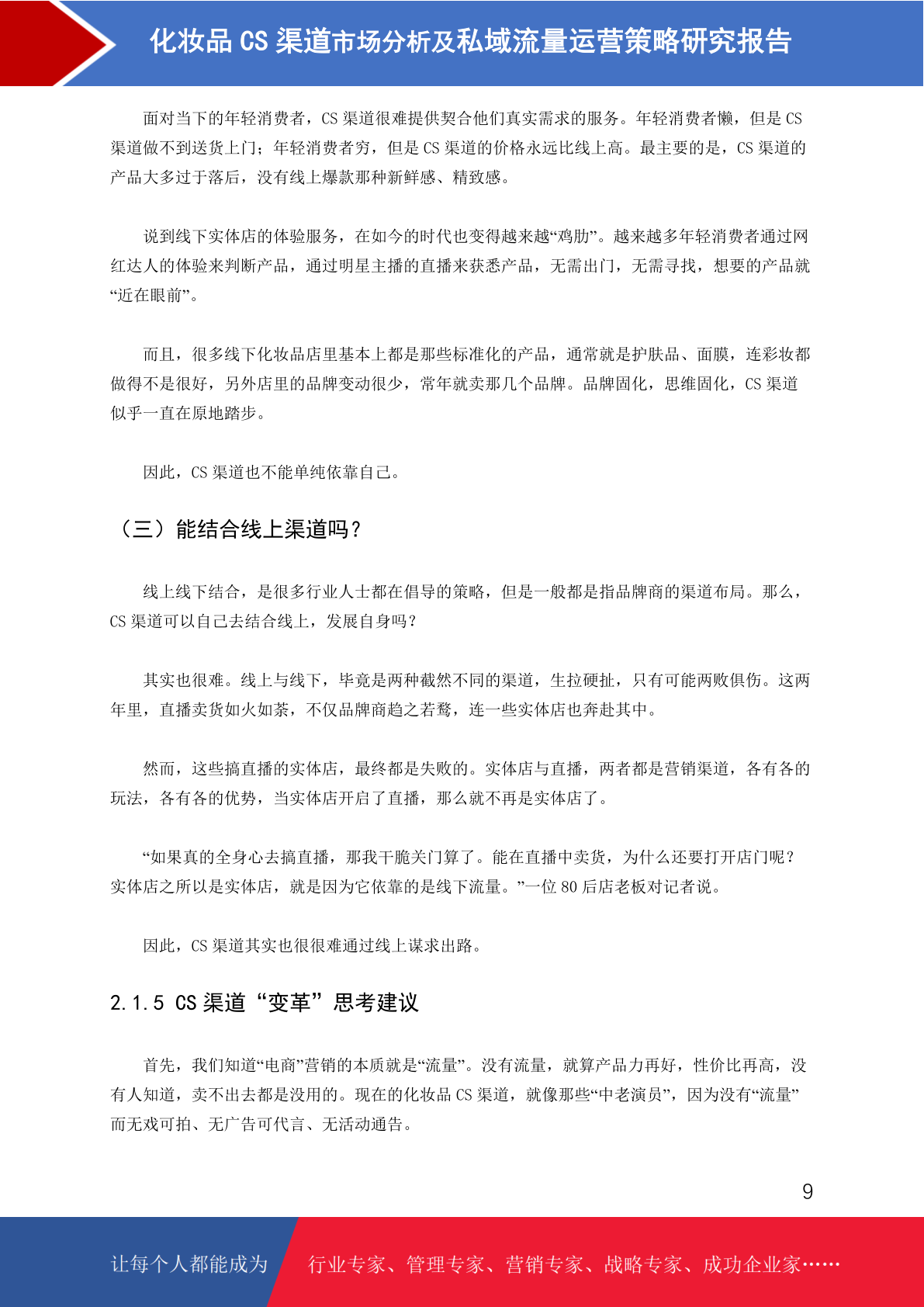 化妆品 CS 渠道市场分析及私域流量运营策略研究报告

面对当下的年轻消费者，CS 渠道很难提供契合他们真实需求的服务。年轻消费者懒，但是 CS 渠道做不到送货上门；年轻消费者穷，但是 CS 渠道的价格永远比线上高。最主要的是，CS 渠道的产品大多过于落后，没有线上爆款那种新鲜感、精致感。

说到线下实体店的体验服务，在如今的时代也变得越来越“鸡肋”。越来越多年轻消费者通过网红达人的体验来判断产品，通过明星主播的直播来获悉产品，无需出门，无需寻找，想要的产品就“近在眼前”。

而且，很多线下化妆品店里基本上都是那些标准化的产品，通常就是护肤品、面膜，连彩妆都做得不是很好，另外店里的品牌变动很少，常年就卖那几个品牌。品牌固化，思维固化，CS 渠道似乎一直在原地踏步。

因此，CS 渠道也不能单纯依靠自己。

（三）能结合线上渠道吗？

线上线下结合，是很多行业人士都在倡导的策略，但是一般都是指品牌商的渠道布局。那么，CS 渠道可以自己去结合线上，发展自身吗？

其实也很难。线上与线下，毕竟是两种截然不同的渠道，生拉硬扯，只有可能两败俱伤。这两年里，直播卖货如火如荼，不仅品牌商趋之若鹜，连一些实体店也奔赴其中。

然而，这些搞直播的实体店，最终都是失败的。实体店与直播，两者都是营销渠道，各有各的玩法，各有各的优势，当实体店开启了直播，那么就不再是实体店了。

“如果真的全身心去搞直播，那我干脆关门算了。能在直播中卖货，为什么还要打开店门呢？实体店之所以是实体店，就是因为它依靠的是线下流量。”一位 80 后店老板对记者说。

因此，CS 渠道其实也很很难通过线上谋求出路。

2.1.5 CS 渠道“变革”思考建议

首先，我们知道“电商”营销的本质就是“流量”。没有流量，就算产品力再好，性价比再高，没有人知道，卖不出去都是没用的。现在的化妆品 CS 渠道，就像那些“中老演员”，因为没有“流量”而无戏可拍、无广告可代言、无活动通告。

9

让每个人都能成为 行业专家、管理专家、营销专家、战略专家、成功企业家……